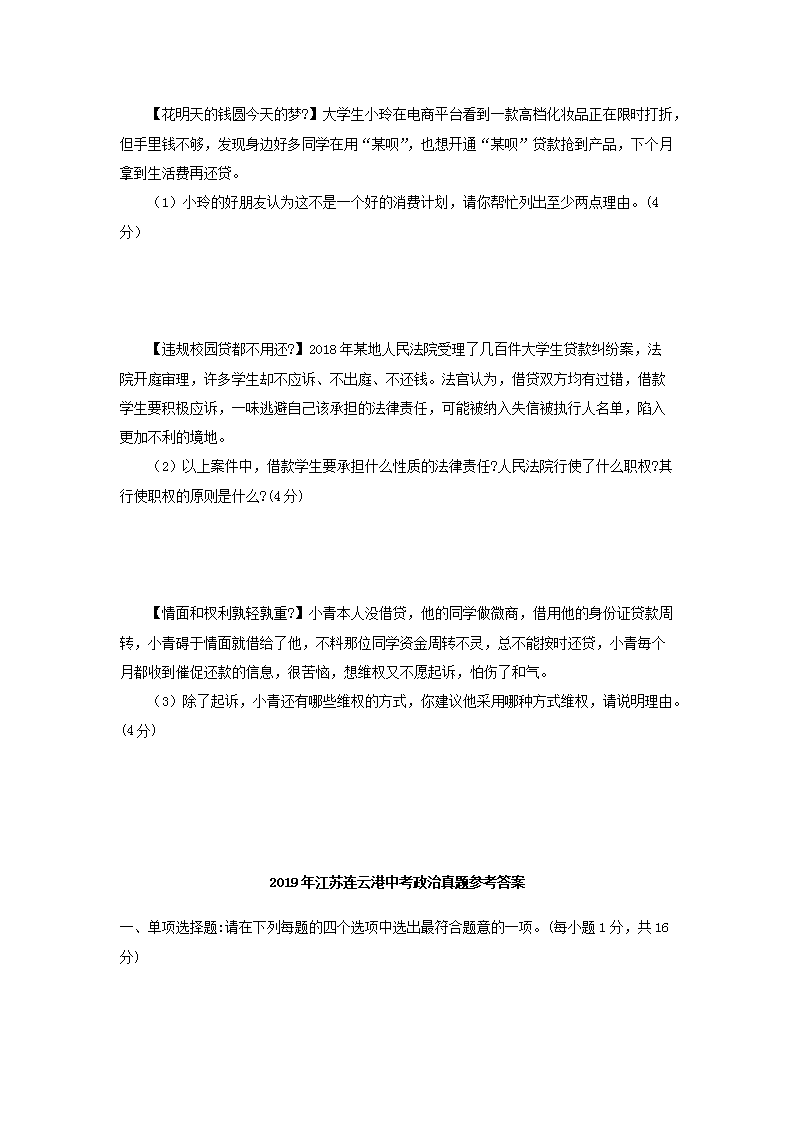 【花明天的钱圆今天的梦?】大学生小玲在电商平台看到一款高档化妆品正在限时打折，但手里钱不够，发现身边好多同学在用“某呗”，也想开通“某呗”贷款抢到产品，下个月拿到生活费再还贷。

（1）小玲的好朋友认为这不是一个好的消费计划，请你帮忙列出至少两点理由。(4分)

【违规校园贷都不用还?】2018年某地人民法院受理了几百件大学生贷款纠纷案，法院开庭审理，许多学生却不应诉、不出庭、不还钱。法官认为，借贷双方均有过错，借款学生要积极应诉，一味逃避自己该承担的法律责任，可能被纳入失信被执行人名单，陷入更加不利的境地。

（2）以上案件中，借款学生要承担什么性质的法律责任?人民法院行使了什么职权?其行使职权的原则是什么?(4分)

【情面和权利孰轻孰重?】小青本人没借贷，他的同学做微商，借用他的身份证贷款周转，小青碍于情面就借给了他，不料那位同学资金周转不灵，总不能按时还贷，小青每个月都收到催促还款的信息，很苦恼，想维权又不愿起诉，怕伤了和气。

（3）除了起诉，小青还有哪些维权的方式，你建议他采用哪种方式维权，请说明理由。(4分)

2019年江苏连云港中考政治真题参考答案

一、单项选择题:请在下列每题的四个选项中选出最符合题意的一项。(每小题1分，共16分)